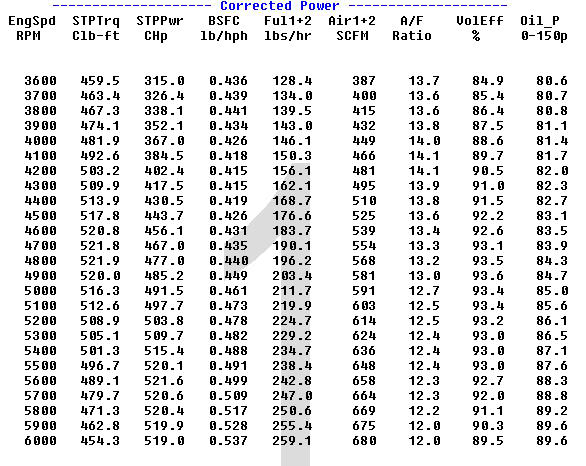 -------------------- Corrected Power --------------------

| EngSpd RPM | STPTrq Clb-ft | STPPwr CHp | BSFC lb/hph | Ful1+2 lbs/hr | Air1+2 SCFM | A/F Ratio | VolEff % | Oil_P 0-150p |
|---|---|---|---|---|---|---|---|---|
| 3600 | 459.5 | 315.0 | 0.436 | 128.4 | 387 | 13.7 | 84.9 | 80.6 |
| 3700 | 463.4 | 326.4 | 0.439 | 134.0 | 400 | 13.6 | 85.4 | 80.7 |
| 3800 | 467.3 | 338.1 | 0.441 | 139.5 | 415 | 13.6 | 86.4 | 80.8 |
| 3900 | 474.1 | 352.1 | 0.434 | 143.0 | 432 | 13.8 | 87.5 | 81.1 |
| 4000 | 481.9 | 367.0 | 0.426 | 146.1 | 449 | 14.0 | 88.6 | 81.4 |
| 4100 | 492.6 | 384.5 | 0.418 | 150.3 | 466 | 14.1 | 89.7 | 81.7 |
| 4200 | 503.2 | 402.4 | 0.415 | 156.1 | 481 | 14.1 | 90.5 | 82.0 |
| 4300 | 509.9 | 417.5 | 0.415 | 162.1 | 495 | 13.9 | 91.0 | 82.3 |
| 4400 | 513.9 | 430.5 | 0.419 | 168.7 | 510 | 13.8 | 91.5 | 82.7 |
| 4500 | 517.8 | 443.7 | 0.426 | 176.6 | 525 | 13.6 | 92.2 | 83.1 |
| 4600 | 520.8 | 456.1 | 0.431 | 183.7 | 539 | 13.4 | 92.6 | 83.5 |
| 4700 | 521.8 | 467.0 | 0.435 | 190.1 | 554 | 13.3 | 93.1 | 83.9 |
| 4800 | 521.9 | 477.0 | 0.440 | 196.2 | 568 | 13.2 | 93.5 | 84.3 |
| 4900 | 520.0 | 485.2 | 0.449 | 203.4 | 581 | 13.0 | 93.6 | 84.7 |
| 5000 | 516.3 | 491.5 | 0.461 | 211.7 | 591 | 12.7 | 93.4 | 85.0 |
| 5100 | 512.6 | 497.7 | 0.473 | 219.9 | 603 | 12.5 | 93.4 | 85.6 |
| 5200 | 508.9 | 503.8 | 0.478 | 224.7 | 614 | 12.5 | 93.2 | 86.1 |
| 5300 | 505.1 | 509.7 | 0.482 | 229.2 | 624 | 12.4 | 93.0 | 86.5 |
| 5400 | 501.3 | 515.4 | 0.488 | 234.7 | 636 | 12.4 | 93.0 | 87.1 |
| 5500 | 496.7 | 520.1 | 0.491 | 238.4 | 648 | 12.4 | 93.0 | 87.6 |
| 5600 | 489.1 | 521.6 | 0.499 | 242.8 | 658 | 12.3 | 92.7 | 88.3 |
| 5700 | 479.7 | 520.6 | 0.509 | 247.0 | 664 | 12.3 | 92.0 | 88.8 |
| 5800 | 471.3 | 520.4 | 0.517 | 250.6 | 669 | 12.2 | 91.1 | 89.2 |
| 5900 | 462.8 | 519.9 | 0.528 | 255.4 | 675 | 12.0 | 90.3 | 89.6 |
| 6000 | 454.3 | 519.0 | 0.537 | 259.1 | 680 | 12.0 | 89.5 | 89.6 |